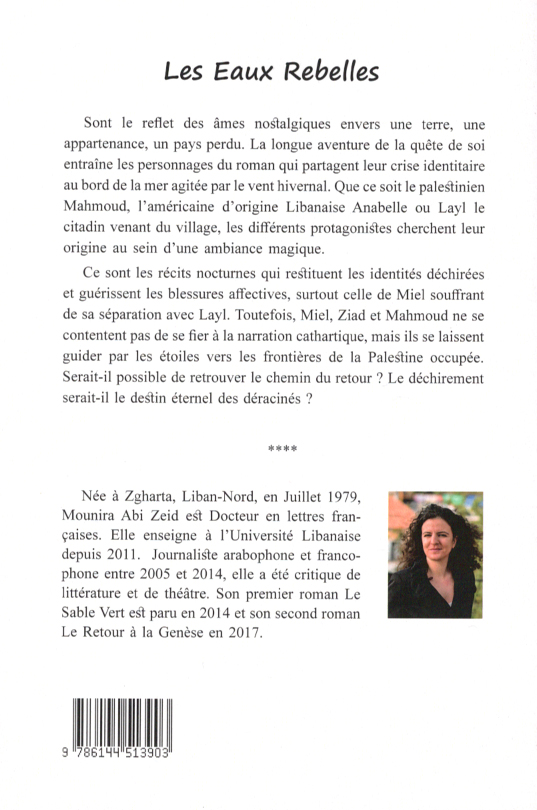 Les Eaux Rebelles

Sont le reflet des âmes nostalgiques envers une terre, une appartenance, un pays perdu. La longue aventure de la quête de soi entraîne les personnages du roman qui partagent leur crise identitaire au bord de la mer agitée par le vent hivernal. Que ce soit le palestinien Mahmoud, l'américaine d'origine Libanaise Anabelle ou Layl le citadin venant du village, les différents protagonistes cherchent leur origine au sein d'une ambiance magique.

Ce sont les récits nocturnes qui restituent les identités déchirées et guérissent les blessures affectives, surtout celle de Miel souffrant de sa séparation avec Layl. Toutefois, Miel, Ziad et Mahmoud ne se contentent pas de se fier à la narration cathartique, mais ils se laissent guider par les étoiles vers les frontières de la Palestine occupée. Serait-il possible de retrouver le chemin du retour ? Le déchirement serait-il le destin éternel des déracinés ?

****

Née à Zgharta, Liban-Nord, en Juillet 1979, Mounira Abi Zeid est Docteur en lettres françaises. Elle enseigne à l'Université Libanaise depuis 2011. Journaliste arabophone et francophone entre 2005 et 2014, elle a été critique de littérature et de théâtre. Son premier roman Le Sable Vert est paru en 2014 et son second roman Le Retour à la Genèse en 2017.

9 786144 513903